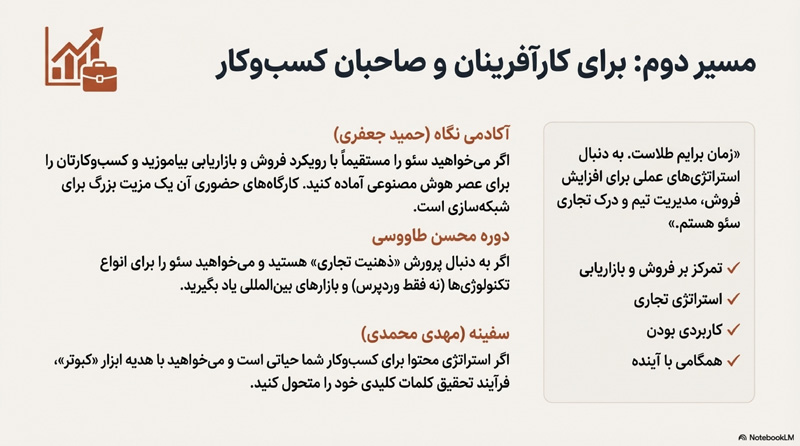 مسیر دوم: برای کارآفرینان و صاحبان کسب‌وکار

«زمان برایم طلاست. به دنبال استراتژی‌های عملی برای افزایش فروش، مدیریت تیم و درک تجاری سئو هستم.»

✓ تمرکز بر فروش و بازاریابی
✓ استراتژی تجاری
✓ کاربردی بودن
✓ همگامی با آینده

آکادمی نگاه (حمید جعفری)
اگر می‌خواهید سئو را مستقیماً با رویکرد فروش و بازاریابی بیاموزید و کسب‌وکارتان را برای عصر هوش مصنوعی آماده کنید. کارگاه‌های حضوری آن یک مزیت بزرگ برای شبکه‌سازی است.

دوره محسن طاووسی
اگر به دنبال پرورش «ذهنیت تجاری» هستید و می‌خواهید سئو را برای انواع تکنولوژی‌ها (نه فقط وردپرس) و بازارهای بین‌المللی یاد بگیرید.

سفینه (مهدی محمدی)
اگر استراتژی محتوا برای کسب‌وکار شما حیاتی است و می‌خواهید با هدیه ابزار «کبوتر»، فرآیند تحقیق کلمات کلیدی خود را متحول کنید.

NotebookLM